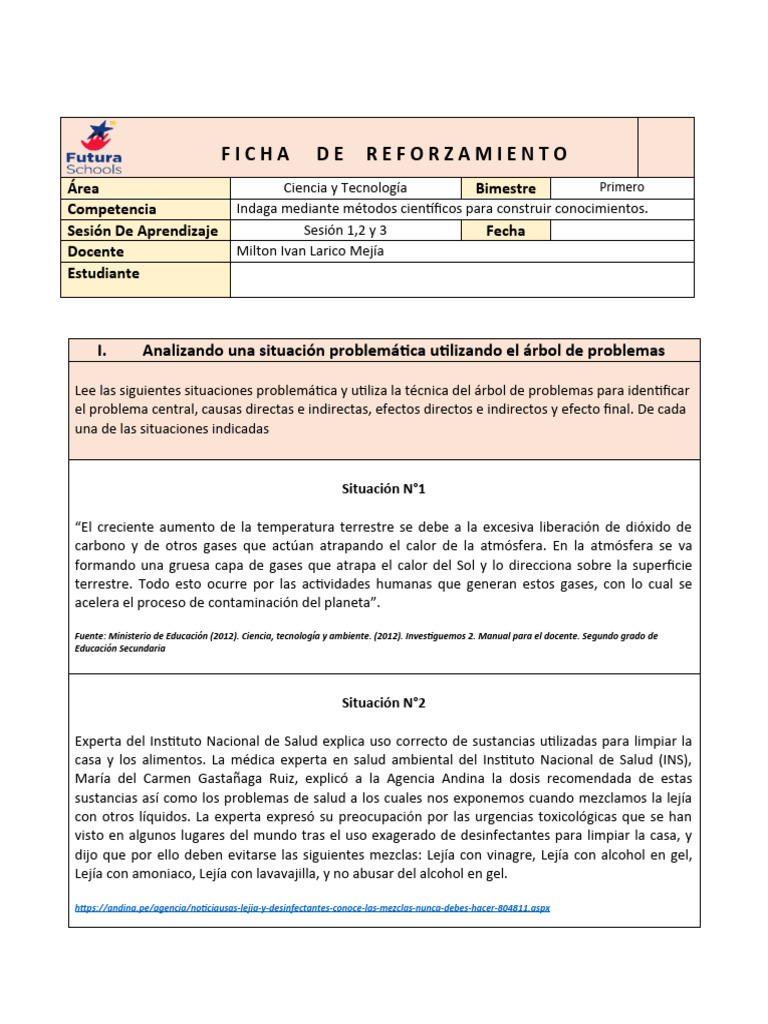 Futura Schools

FICHA DE REFORZAMIENTO

| Área | Ciencia y Tecnología | Bimestre | Primero |
|---|---|---|---|
| Competencia | Indaga mediante métodos científicos para construir conocimientos. | | |
| Sesión De Aprendizaje | Sesión 1,2 y 3 | Fecha | |
| Docente | Milton Ivan Larico Mejía | | |
| Estudiante | | | |

I. Analizando una situación problemática utilizando el árbol de problemas

Lee las siguientes situaciones problemática y utiliza la técnica del árbol de problemas para identificar el problema central, causas directas e indirectas, efectos directos e indirectos y efecto final. De cada una de las situaciones indicadas

Situación N°1

“El creciente aumento de la temperatura terrestre se debe a la excesiva liberación de dióxido de carbono y de otros gases que actúan atrapando el calor de la atmósfera. En la atmósfera se va formando una gruesa capa de gases que atrapa el calor del Sol y lo direcciona sobre la superficie terrestre. Todo esto ocurre por las actividades humanas que generan estos gases, con lo cual se acelera el proceso de contaminación del planeta”.

Fuente: Ministerio de Educación (2012). Ciencia, tecnología y ambiente. (2012). Investiguemos 2. Manual para el docente. Segundo grado de Educación Secundaria

Situación N°2

Experta del Instituto Nacional de Salud explica uso correcto de sustancias utilizadas para limpiar la casa y los alimentos. La médica experta en salud ambiental del Instituto Nacional de Salud (INS), María del Carmen Gastañaga Ruiz, explicó a la Agencia Andina la dosis recomendada de estas sustancias así como los problemas de salud a los cuales nos exponemos cuando mezclamos la lejía con otros líquidos. La experta expresó su preocupación por las urgencias toxicológicas que se han visto en algunos lugares del mundo tras el uso exagerado de desinfectantes para limpiar la casa, y dijo que por ello deben evitarse las siguientes mezclas: Lejía con vinagre, Lejía con alcohol en gel, Lejía con amoniaco, Lejía con lavavajilla, y no abusar del alcohol en gel.

https://andina.pe/agencia/noticiausas-lejia-y-desinfectantes-conoce-las-mezclas-nunca-debes-hacer-804811.aspx